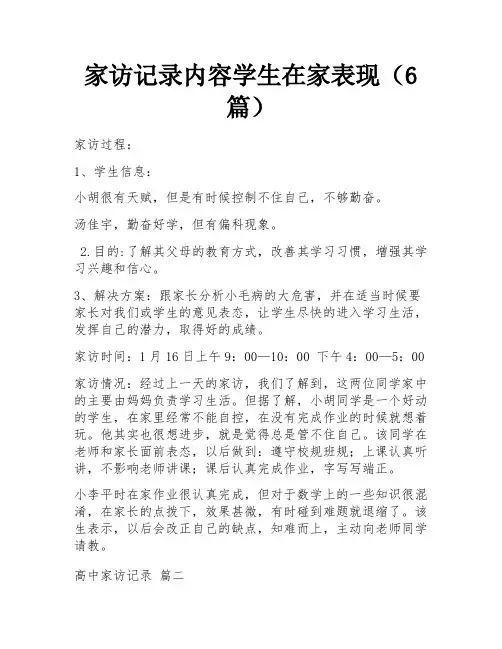 家访记录内容学生在家表现（6篇）

家访过程：

1、学生信息：

小胡很有天赋，但是有时候控制不住自己，不够勤奋。

汤佳宇，勤奋好学，但有偏科现象。

2.目的：了解其父母的教育方式，改善其学习习惯，增强其学习兴趣和信心。

3、解决方案：跟家长分析小毛病的大危害，并在适当时候要家长对我们或学生的意见表态，让学生尽快的进入学习生活，发挥自己的潜力，取得好的成绩。

家访时间：1月16日上午9：00—10：00 下午4：00—5：00

家访情况：经过上一天的家访，我们了解到，这两位同学家中的主要由妈妈负责学习生活。但据了解，小胡同学是一个好动的学生，在家里经常不能自控，在没有完成作业的时候就想着玩。他其实也很想进步，就是觉得总是管不住自己。该同学在老师和家长面前表态，以后做到：遵守校规班规；上课认真听讲，不影响老师讲课；课后认真完成作业，字写写端正。

小李平时在家作业很认真完成，但对于数学上的一些知识很混淆，在家长的点拨下，效果甚微，有时碰到难题就退缩了。该生表示，以后会改正自己的缺点，知难而上，主动向老师同学请教。

高中家访记录 篇二